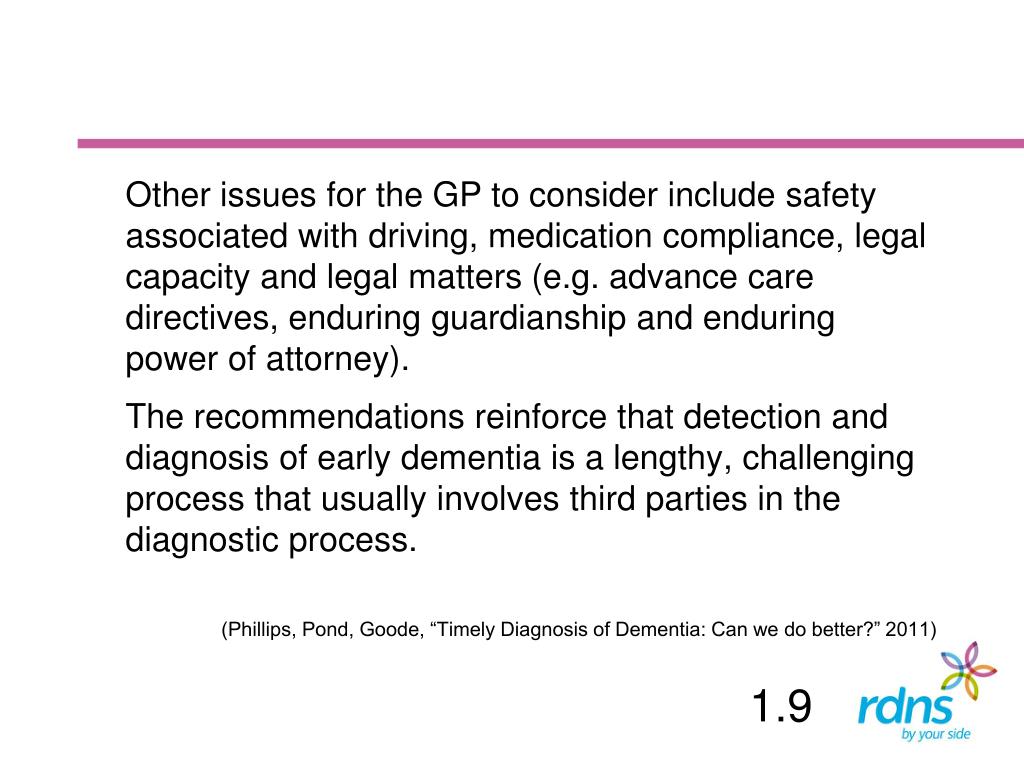 Other issues for the GP to consider include safety associated with driving, medication compliance, legal capacity and legal matters (e.g. advance care directives, enduring guardianship and enduring power of attorney).

The recommendations reinforce that detection and diagnosis of early dementia is a lengthy, challenging process that usually involves third parties in the diagnostic process.

(Phillips, Pond, Goode, “Timely Diagnosis of Dementia: Can we do better?” 2011)

1.9

rdns
by your side